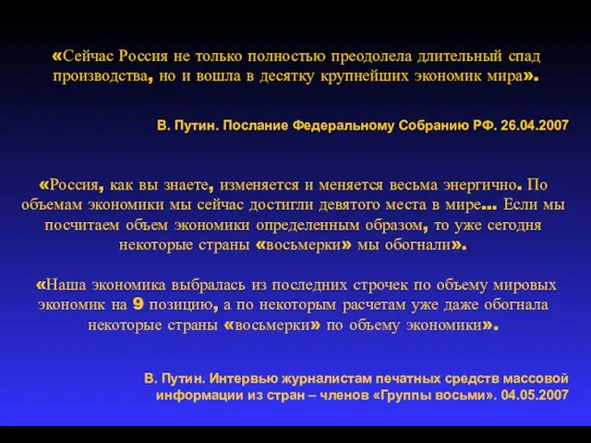 «Сейчас Россия не только полностью преодолела длительный спад производства, но и вошла в десятку крупнейших экономик мира».

В. Путин. Послание Федеральному Собранию РФ. 26.04.2007

«Россия, как вы знаете, изменяется и меняется весьма энергично. По объемам экономики мы сейчас достигли девятого места в мире... Если мы посчитаем объем экономики определенным образом, то уже сегодня некоторые страны «восьмерки» мы обогнали».

«Наша экономика выбралась из последних строчек по объему мировых экономик на 9 позицию, а по некоторым расчетам уже даже обогнала некоторые страны «восьмерки» по объему экономики».

В. Путин. Интервью журналистам печатных средств массовой информации из стран – членов «Группы восьми». 04.05.2007